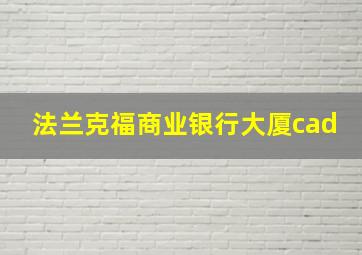 法兰克福商业银行大厦cad